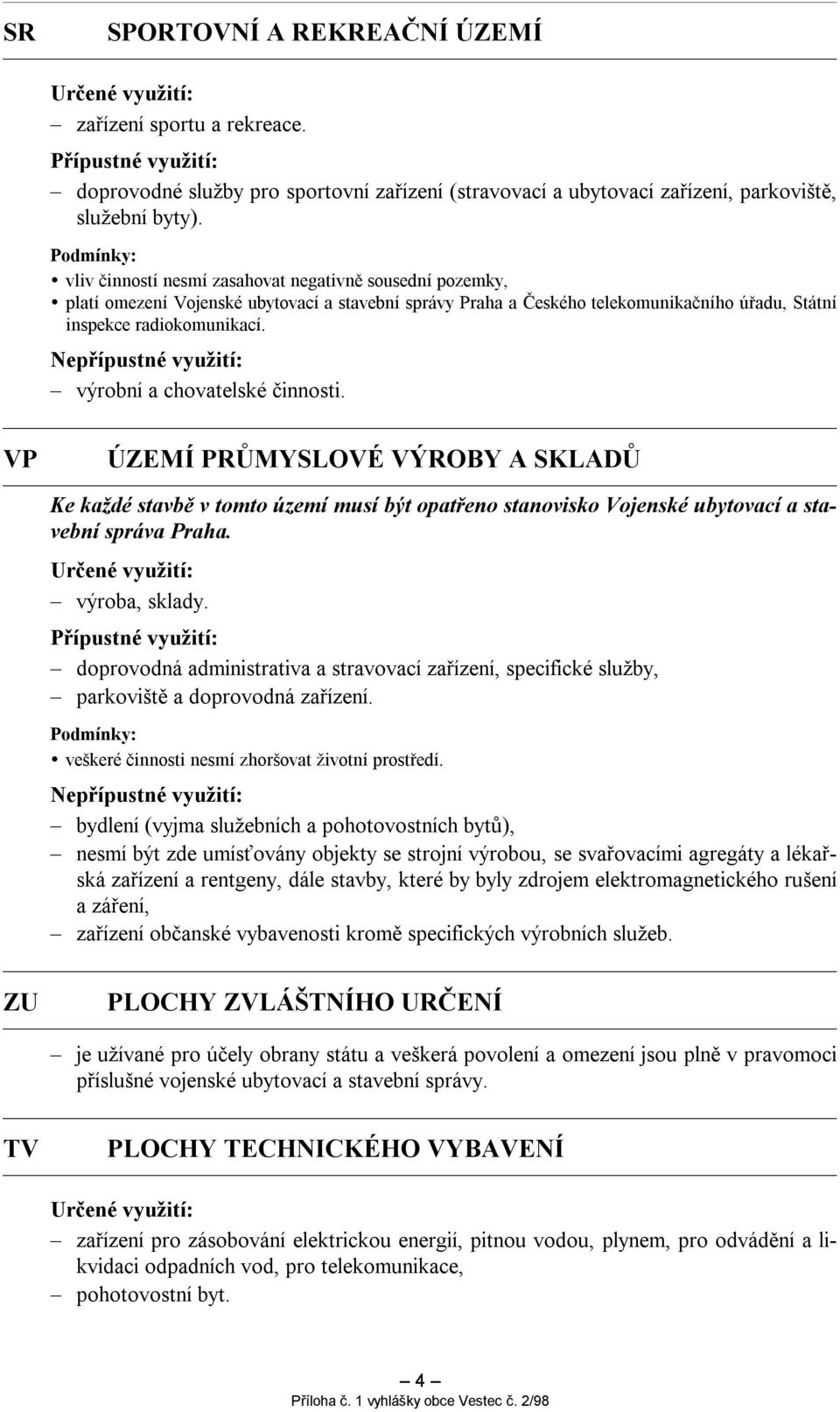 SR SPORTOVNÍ A REKREAČNÍ ÚZEMÍ

Určené využití:

– zařízení sportu a rekreace.

Přípustné využití:

– doprovodné služby pro sportovní zařízení (stravovací a ubytovací zařízení, parkoviště, služební byty).

Podmínky:

• vliv činností nesmí zasahovat negativně sousední pozemky,
• platí omezení Vojenské ubytovací a stavební správy Praha a Českého telekomunikačního úřadu, Státní inspekce radiokomunikací.

Nepřípustné využití:

– výrobní a chovatelské činnosti.

VP ÚZEMÍ PRŮMYSLOVÉ VÝROBY A SKLADŮ

Ke každé stavbě v tomto území musí být opatřeno stanovisko Vojenské ubytovací a stavební správa Praha.

Určené využití:

– výroba, sklady.

Přípustné využití:

– doprovodná administrativa a stravovací zařízení, specifické služby,
– parkoviště a doprovodná zařízení.

Podmínky:

• veškeré činnosti nesmí zhoršovat životní prostředí.

Nepřípustné využití:

– bydlení (vyjma služebních a pohotovostních bytů),
– nesmí být zde umísťovány objekty se strojní výrobou, se svařovacími agregáty a lékařská zařízení a rentgeny, dále stavby, které by byly zdrojem elektromagnetického rušení a záření,
– zařízení občanské vybavenosti kromě specifických výrobních služeb.

ZU PLOCHY ZVLÁŠTNÍHO URČENÍ

– je užívané pro účely obrany státu a veškerá povolení a omezení jsou plně v pravomoci příslušné vojenské ubytovací a stavební správy.

TV PLOCHY TECHNICKÉHO VYBAVENÍ

Určené využití:

– zařízení pro zásobování elektrickou energií, pitnou vodou, plynem, pro odvádění a likvidaci odpadních vod, pro telekomunikace,
– pohotovostní byt.

— 4 —

Příloha č. 1 vyhlášky obce Vestec č. 2/98